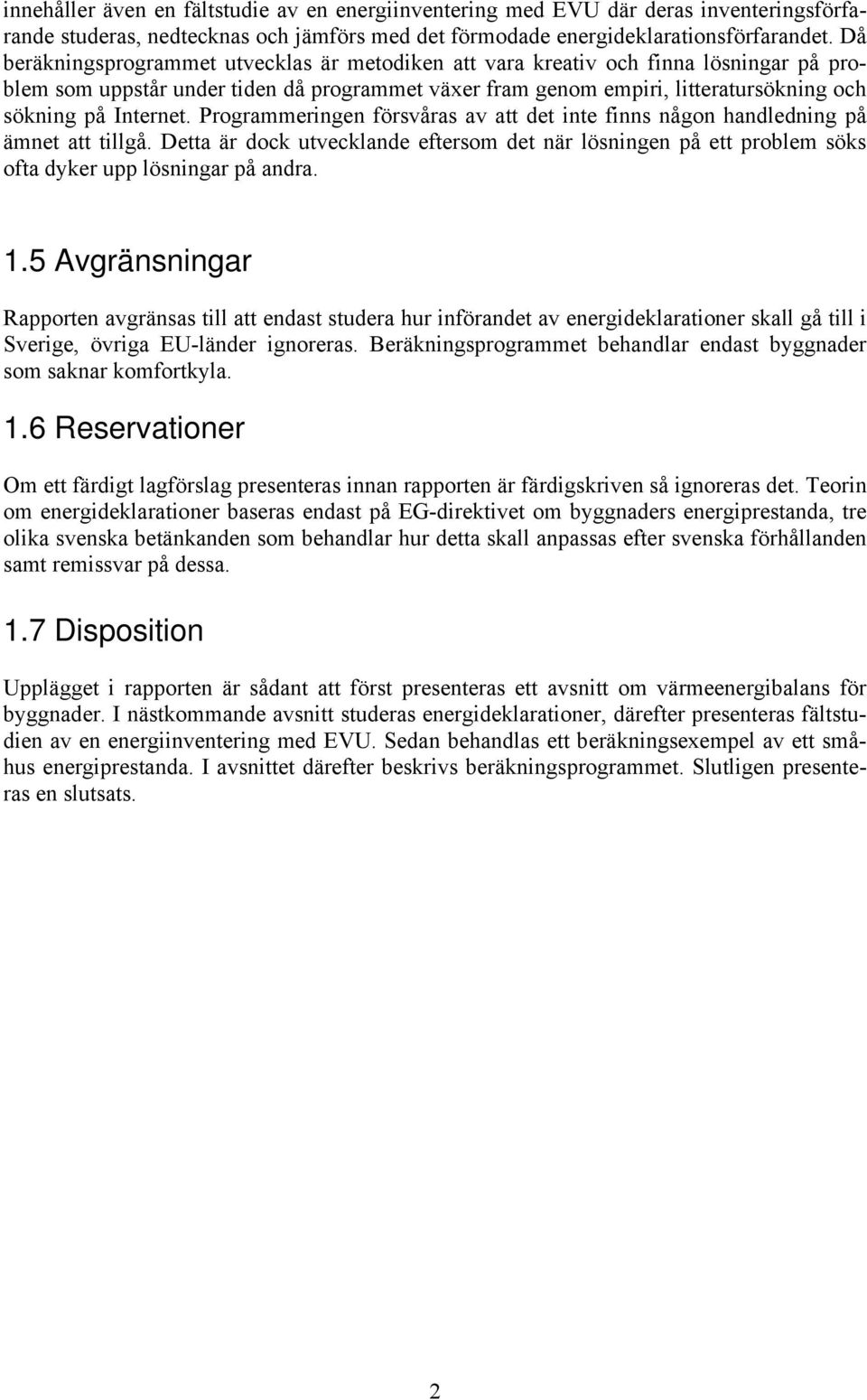 innehåller även en fältstudie av en energiinventering med EVU där deras inventeringsförfarande studeras, nedtecknas och jämförs med det förmodade energideklarationsförfarandet. Då beräkningsprogrammet utvecklas är metodiken att vara kreativ och finna lösningar på problem som uppstår under tiden då programmet växer fram genom empiri, litteratursökning och sökning på Internet. Programmeringen försvåras av att det inte finns någon handledning på ämnet att tillgå. Detta är dock utvecklande eftersom det när lösningen på ett problem söks ofta dyker upp lösningar på andra.

1.5 Avgränsningar

Rapporten avgränsas till att endast studera hur införandet av energideklarationer skall gå till i Sverige, övriga EU-länder ignoreras. Beräkningsprogrammet behandlar endast byggnader som saknar komfortkyla.

1.6 Reservationer

Om ett färdigt lagförslag presenteras innan rapporten är färdigskriven så ignoreras det. Teorin om energideklarationer baseras endast på EG-direktivet om byggnaders energiprestanda, tre olika svenska betänkanden som behandlar hur detta skall anpassas efter svenska förhållanden samt remissvar på dessa.

1.7 Disposition

Upplägget i rapporten är sådant att först presenteras ett avsnitt om värmeenergibalans för byggnader. I nästkommande avsnitt studeras energideklarationer, därefter presenteras fältstudien av en energiinventering med EVU. Sedan behandlas ett beräkningsexempel av ett småhus energiprestanda. I avsnittet därefter beskrivs beräkningsprogrammet. Slutligen presenteras en slutsats.

2